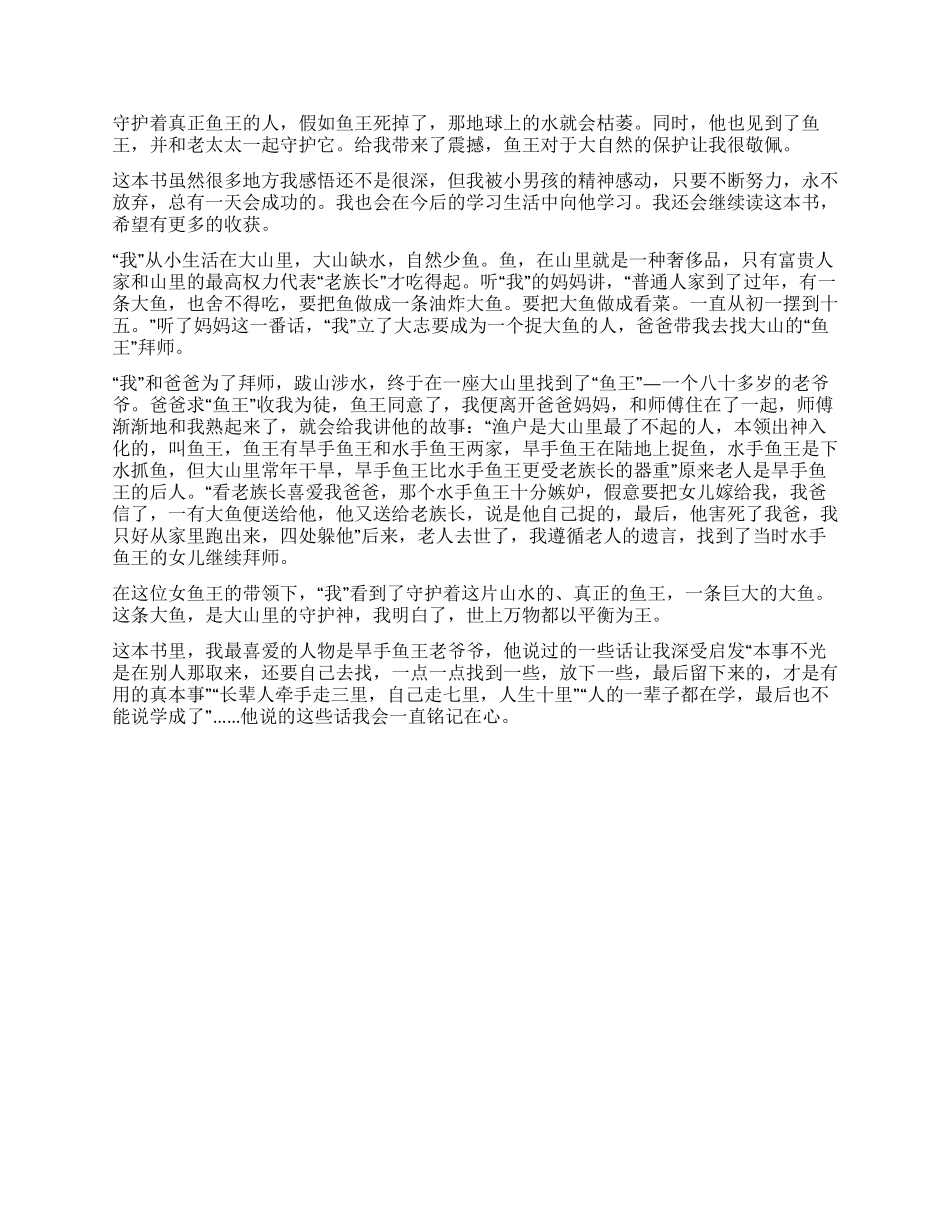 守护着真正鱼王的人，假如鱼王死掉了，那地球上的水就会枯萎。同时，他也见到了鱼王，并和老太太一起守护它。给我带来了震撼，鱼王对于大自然的保护让我很敬佩。

这本书虽然很多地方我感悟还不是很深，但我被小男孩的精神感动，只要不断努力，永不放弃，总有一天会成功的。我也会在今后的学习生活中向他学习。我还会继续读这本书，希望有更多的收获。

“我”从小生活在大山里，大山缺水，自然少鱼。鱼，在山里就是一种奢侈品，只有富贵人家和山里的最高权力代表“老族长”才吃得起。听“我”的妈妈讲，“普通人家到了过年，有一条大鱼，也舍不得吃，要把鱼做成一条油炸大鱼。要把大鱼做成看菜。一直从初一摆到十五。”听了妈妈这一番话，“我”立了大志要成为一个捉大鱼的人，爸爸带我去找大山的“鱼王”拜师。

“我”和爸爸为了拜师，跋山涉水，终于在一座大山里找到了“鱼王”—一个八十多岁的老爷爷。爸爸求“鱼王”收我为徒，鱼王同意了，我便离开爸爸妈妈，和师傅住在了一起，师傅渐渐地和我熟起来了，就会给我讲他的故事：“渔户是大山里最了不起的人，本领出神入化的，叫鱼王，鱼王有旱手鱼王和水手鱼王两家，旱手鱼王在陆地上捉鱼，水手鱼王是下水抓鱼，但大山里常年干旱，旱手鱼王比水手鱼王更受老族长的器重”原来老人是旱手鱼王的后人。“看老族长喜爱我爸爸，那个水手鱼王十分嫉妒，假意要把女儿嫁给我，我爸信了，一有大鱼便送给他，他又送给老族长，说是他自己捉的，最后，他害死了我爸，我只好从家里跑出来，四处躲他”后来，老人去世了，我遵循老人的遗言，找到了当时水手鱼王的女儿继续拜师。

在这位女鱼王的带领下，“我”看到了守护着这片山水的、真正的鱼王，一条巨大的大鱼。这条大鱼，是大山里的守护神，我明白了，世上万物都以平衡为王。

这本书里，我最喜爱的人物是旱手鱼王老爷爷，他说过的一些话让我深受启发“本事不光是在别人那取来，还要自己去找，一点一点找到一些，放下一些，最后留下来的，才是有用的真本事”“长辈人牵手走三里，自己走七里，人生十里”“人的一辈子都在学，最后也不能说学成了”......他说的这些话我会一直铭记在心。